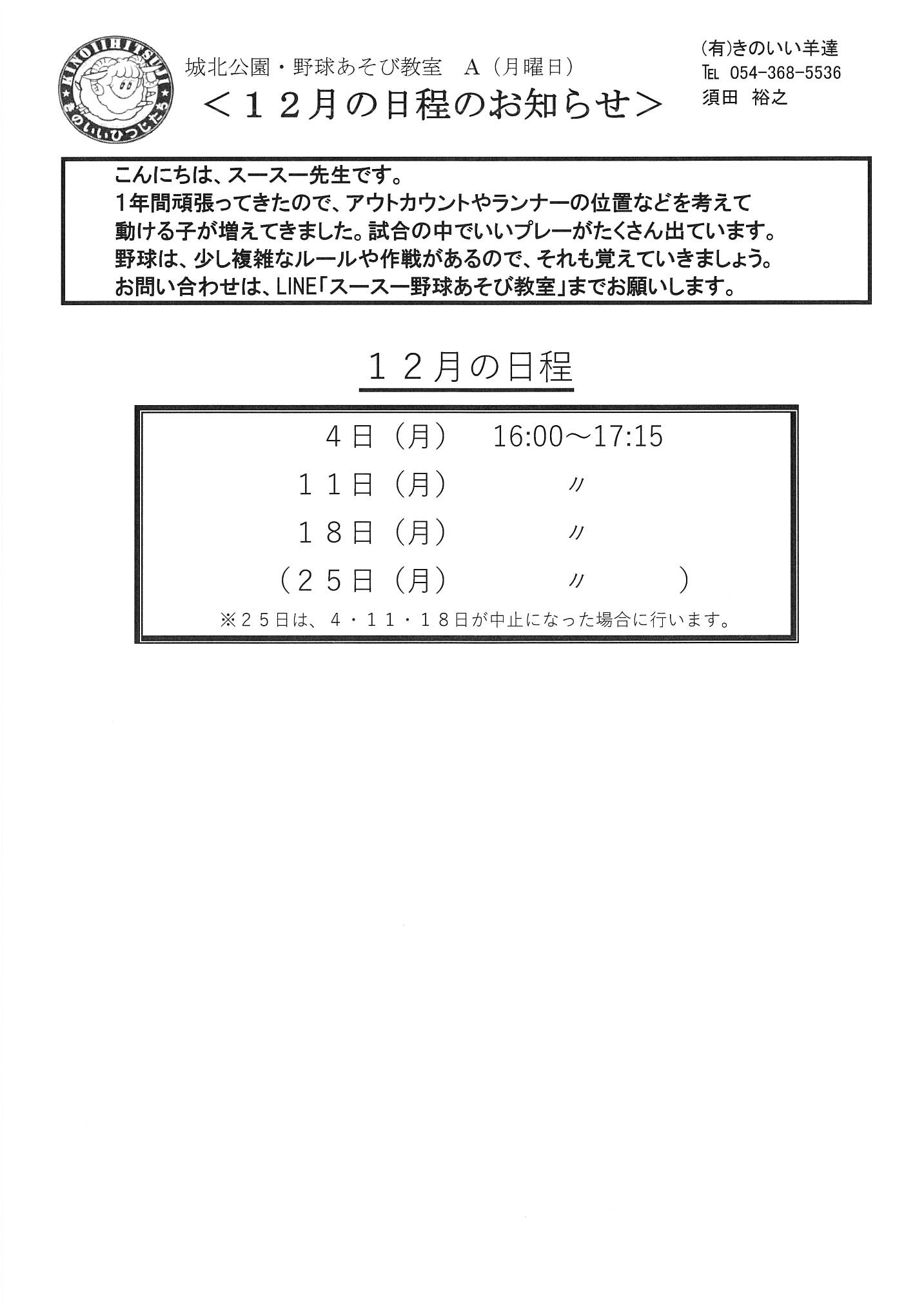 KINOIIHITSUJI
きのいいひつじたち

城北公園・野球あそび教室　A（月曜日）
＜１２月の日程のお知らせ＞

(有)きのいい羊達
TEL 054-368-5536
須田　裕之

こんにちは、スースー先生です。
1年間頑張ってきたので、アウトカウントやランナーの位置などを考えて動ける子が増えてきました。試合の中でいいプレーがたくさん出ています。
野球は、少し複雑なルールや作戦があるので、それも覚えていきましょう。
お問い合わせは、LINE「スースー野球あそび教室」までお願いします。

１２月の日程

４日（月）　16:00～17:15
１１日（月）　〃
１８日（月）　〃
（２５日（月）　〃　）
※２５日は、４・１１・１８日が中止になった場合に行います。